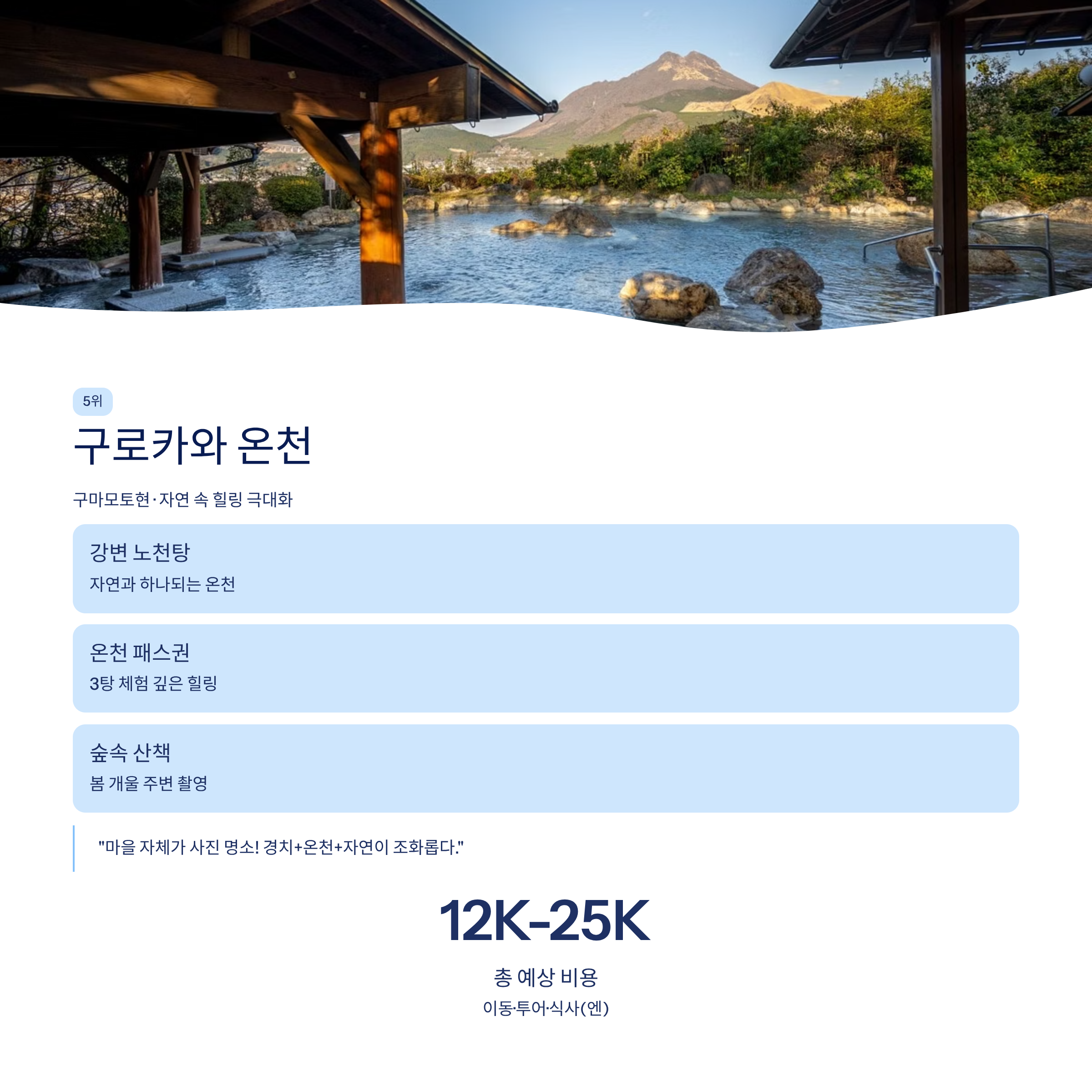 5위

구로카와 온천

구마모토현·자연 속 힐링 극대화

강변 노천탕

자연과 하나되는 온천

온천 패스권

3탕 체험 깊은 힐링

숲속 산책

봄 개울 주변 촬영

"마을 자체가 사진 명소! 경치+온천+자연이 조화롭다."

12K-25K

총 예상 비용

이동·투어·식사(엔)